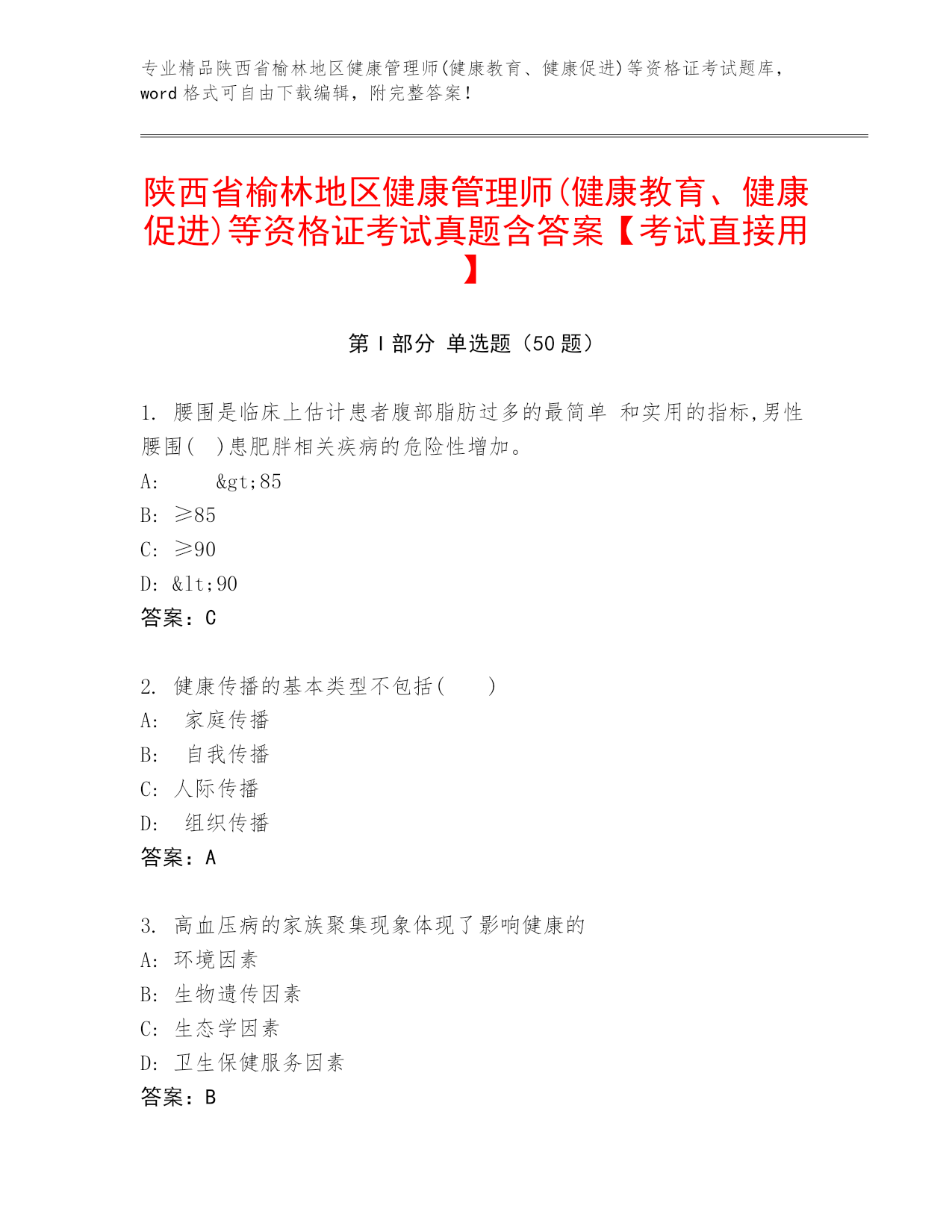 专业精品陕西省榆林地区健康管理师(健康教育、健康促进)等资格证考试题库，word 格式可自由下载编辑，附完整答案！

陕西省榆林地区健康管理师(健康教育、健康促进)等资格证考试真题含答案【考试直接用】

第 I 部分 单选题（50 题）

1. 腰围是临床上估计患者腹部脂肪过多的最简单 和实用的指标,男性腰围(　)患肥胖相关疾病的危险性增加。

A: &gt;85

B: ≥85

C: ≥90

D: &lt;90

答案：C

2. 健康传播的基本类型不包括(　　)

A: 家庭传播

B: 自我传播

C: 人际传播

D: 组织传播

答案：A

3. 高血压病的家族聚集现象体现了影响健康的

A: 环境因素

B: 生物遗传因素

C: 生态学因素

D: 卫生保健服务因素

答案：B